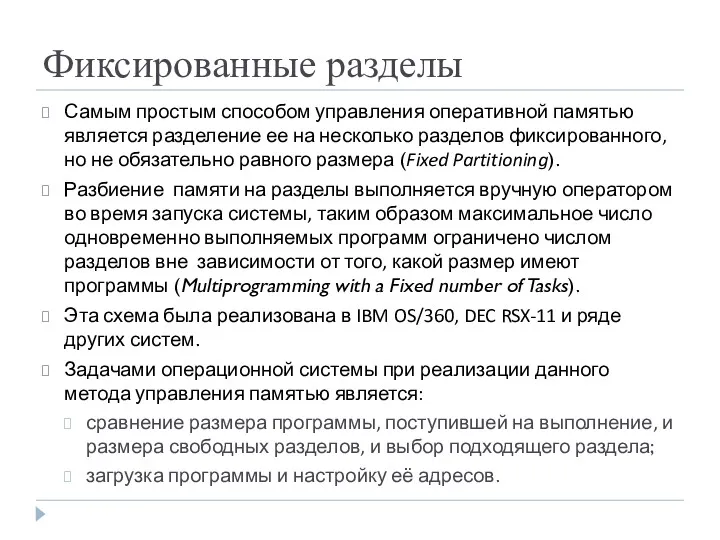 Фиксированные разделы

Самым простым способом управления оперативной памятью является разделение ее на несколько разделов фиксированного, но не обязательно равного размера (Fixed Partitioning).

Разбиение памяти на разделы выполняется вручную оператором во время запуска системы, таким образом максимальное число одновременно выполняемых программ ограничено числом разделов вне зависимости от того, какой размер имеют программы (Multiprogramming with a Fixed number of Tasks).

Эта схема была реализована в IBM OS/360, DEC RSX-11 и ряде других систем.

Задачами операционной системы при реализации данного метода управления памятью является:

сравнение размера программы, поступившей на выполнение, и размера свободных разделов, и выбор подходящего раздела;

загрузка программы и настройку её адресов.